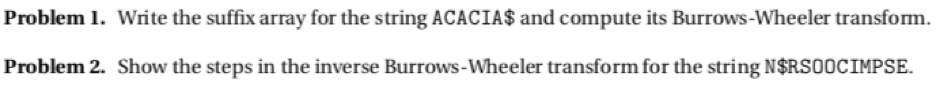 **Problem 1.** Write the suffix array for the string ACACIA$ and compute its Burrows-Wheeler transform.

**Problem 2.** Show the steps in the inverse Burrows-Wheeler transform for the string N$RSOOCIMPSE.